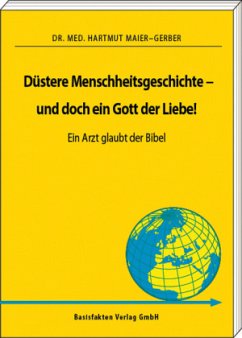 DR. MED. HARTMUT MAIER–GERBER

Düstere Menschheitsgeschichte – und doch ein Gott der Liebe!

Ein Arzt glaubt der Bibel

Basisfakten Verlag GmbH